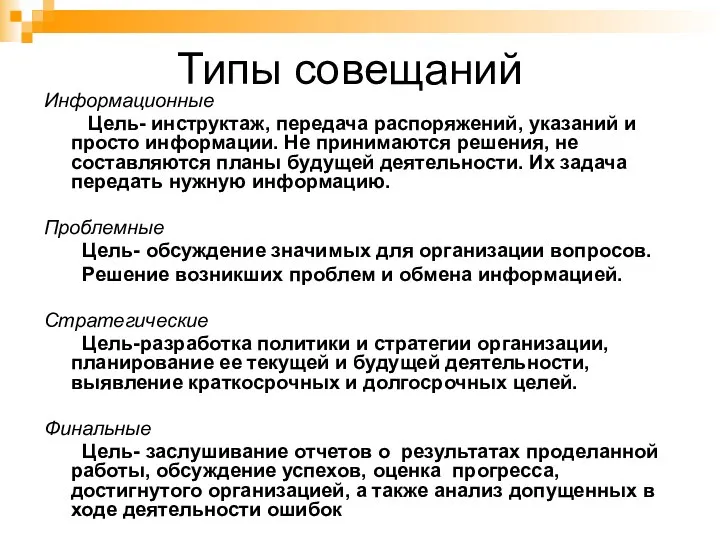 Типы совещаний

Информационные

Цель- инструктаж, передача распоряжений, указаний и просто информации. Не принимаются решения, не составляются планы будущей деятельности. Их задача передать нужную информацию.

Проблемные

Цель- обсуждение значимых для организации вопросов.

Решение возникших проблем и обмена информацией.

Стратегические

Цель-разработка политики и стратегии организации, планирование ее текущей и будущей деятельности, выявление краткосрочных и долгосрочных целей.

Финальные

Цель- заслушивание отчетов о результатах проделанной работы, обсуждение успехов, оценка прогресса, достигнутого организацией, а также анализ допущенных в ходе деятельности ошибок